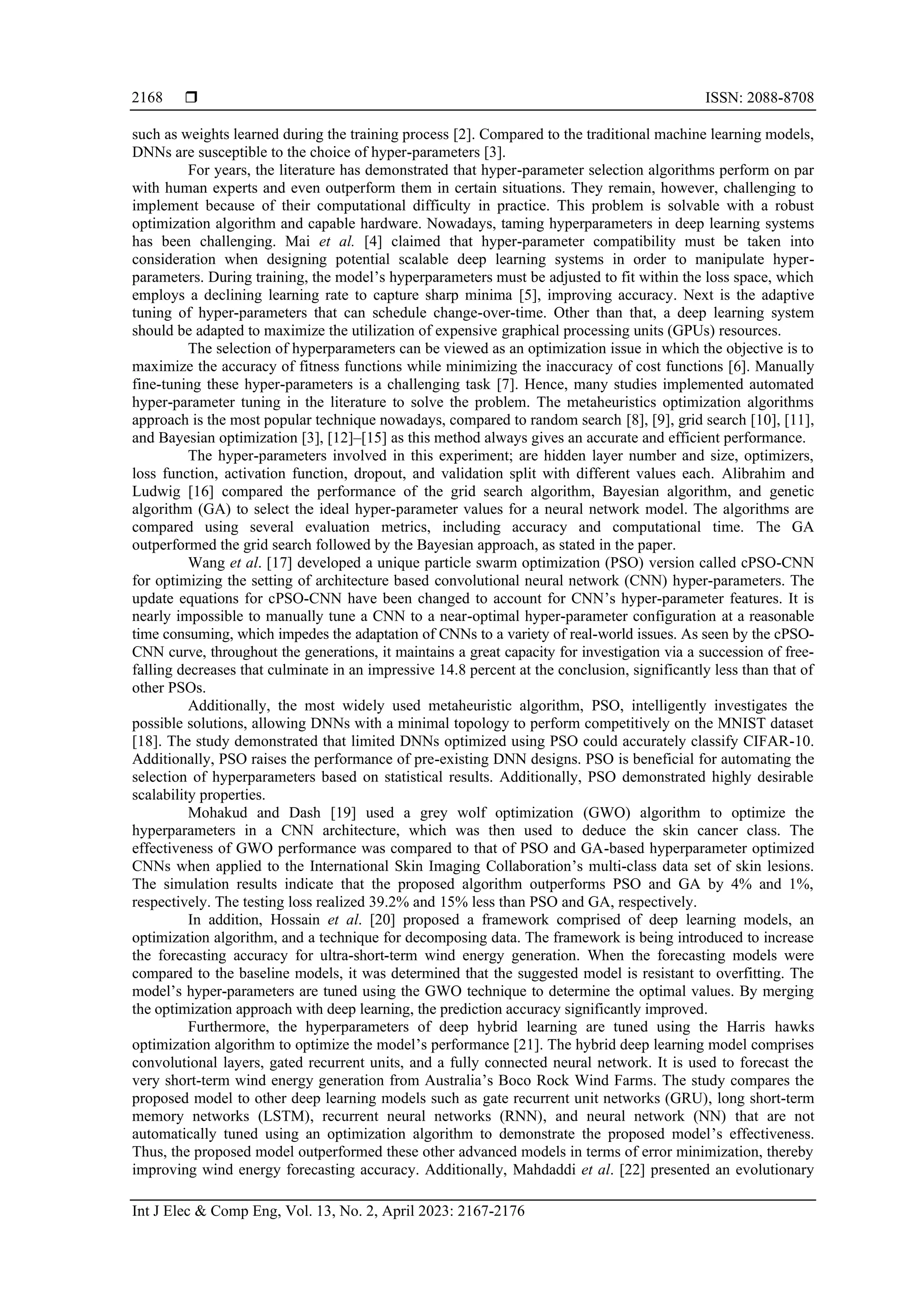 2168 ❒ ISSN: 2088-8708

such as weights learned during the training process [2]. Compared to the traditional machine learning models, DNNs are susceptible to the choice of hyper-parameters [3].

For years, the literature has demonstrated that hyper-parameter selection algorithms perform on par with human experts and even outperform them in certain situations. They remain, however, challenging to implement because of their computational difficulty in practice. This problem is solvable with a robust optimization algorithm and capable hardware. Nowadays, taming hyperparameters in deep learning systems has been challenging. Mai et al. [4] claimed that hyper-parameter compatibility must be taken into consideration when designing potential scalable deep learning systems in order to manipulate hyper-parameters. During training, the model's hyperparameters must be adjusted to fit within the loss space, which employs a declining learning rate to capture sharp minima [5], improving accuracy. Next is the adaptive tuning of hyper-parameters that can schedule change-over-time. Other than that, a deep learning system should be adapted to maximize the utilization of expensive graphical processing units (GPUs) resources.

The selection of hyperparameters can be viewed as an optimization issue in which the objective is to maximize the accuracy of fitness functions while minimizing the inaccuracy of cost functions [6]. Manually fine-tuning these hyper-parameters is a challenging task [7]. Hence, many studies implemented automated hyper-parameter tuning in the literature to solve the problem. The metaheuristics optimization algorithms approach is the most popular technique nowadays, compared to random search [8], [9], grid search [10], [11], and Bayesian optimization [3], [12]–[15] as this method always gives an accurate and efficient performance.

The hyper-parameters involved in this experiment; are hidden layer number and size, optimizers, loss function, activation function, dropout, and validation split with different values each. Alibrahim and Ludwig [16] compared the performance of the grid search algorithm, Bayesian algorithm, and genetic algorithm (GA) to select the ideal hyper-parameter values for a neural network model. The algorithms are compared using several evaluation metrics, including accuracy and computational time. The GA outperformed the grid search followed by the Bayesian approach, as stated in the paper.

Wang et al. [17] developed a unique particle swarm optimization (PSO) version called cPSO-CNN for optimizing the setting of architecture based convolutional neural network (CNN) hyper-parameters. The update equations for cPSO-CNN have been changed to account for CNN's hyper-parameter features. It is nearly impossible to manually tune a CNN to a near-optimal hyper-parameter configuration at a reasonable time consuming, which impedes the adaptation of CNNs to a variety of real-world issues. As seen by the cPSO-CNN curve, throughout the generations, it maintains a great capacity for investigation via a succession of free-falling decreases that culminate in an impressive 14.8 percent at the conclusion, significantly less than that of other PSOs.

Additionally, the most widely used metaheuristic algorithm, PSO, intelligently investigates the possible solutions, allowing DNNs with a minimal topology to perform competitively on the MNIST dataset [18]. The study demonstrated that limited DNNs optimized using PSO could accurately classify CIFAR-10. Additionally, PSO raises the performance of pre-existing DNN designs. PSO is beneficial for automating the selection of hyperparameters based on statistical results. Additionally, PSO demonstrated highly desirable scalability properties.

Mohakud and Dash [19] used a grey wolf optimization (GWO) algorithm to optimize the hyperparameters in a CNN architecture, which was then used to deduce the skin cancer class. The effectiveness of GWO performance was compared to that of PSO and GA-based hyperparameter optimized CNNs when applied to the International Skin Imaging Collaboration's multi-class data set of skin lesions. The simulation results indicate that the proposed algorithm outperforms PSO and GA by 4% and 1%, respectively. The testing loss realized 39.2% and 15% less than PSO and GA, respectively.

In addition, Hossain et al. [20] proposed a framework comprised of deep learning models, an optimization algorithm, and a technique for decomposing data. The framework is being introduced to increase the forecasting accuracy for ultra-short-term wind energy generation. When the forecasting models were compared to the baseline models, it was determined that the suggested model is resistant to overfitting. The model's hyper-parameters are tuned using the GWO technique to determine the optimal values. By merging the optimization approach with deep learning, the prediction accuracy significantly improved.

Furthermore, the hyperparameters of deep hybrid learning are tuned using the Harris hawks optimization algorithm to optimize the model's performance [21]. The hybrid deep learning model comprises convolutional layers, gated recurrent units, and a fully connected neural network. It is used to forecast the very short-term wind energy generation from Australia's Boco Rock Wind Farms. The study compares the proposed model to other deep learning models such as gate recurrent unit networks (GRU), long short-term memory networks (LSTM), recurrent neural networks (RNN), and neural network (NN) that are not automatically tuned using an optimization algorithm to demonstrate the proposed model's effectiveness. Thus, the proposed model outperformed these other advanced models in terms of error minimization, thereby improving wind energy forecasting accuracy. Additionally, Mahdaddi et al. [22] presented an evolutionary

Int J Elec & Comp Eng, Vol. 13, No. 2, April 2023: 2167-2176